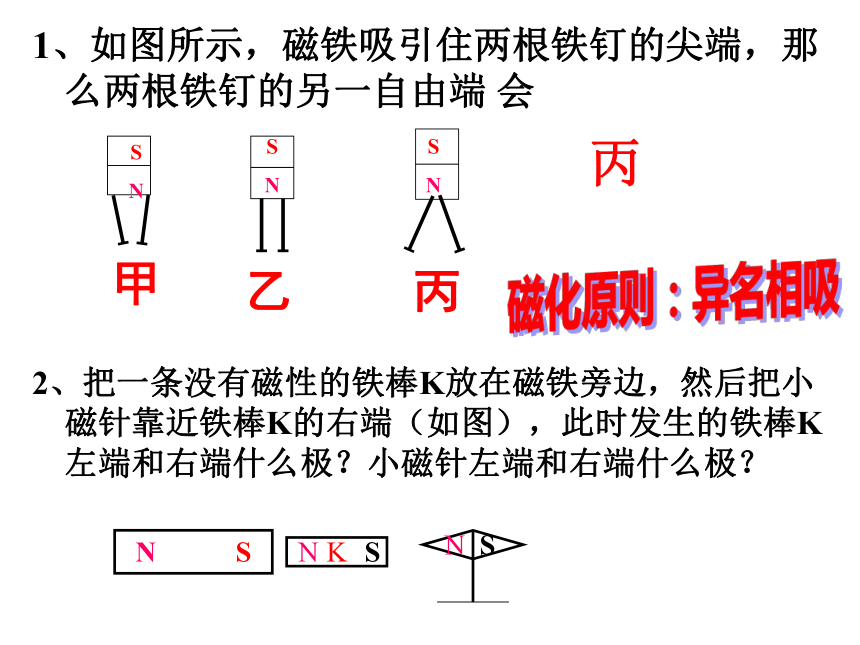 1、如图所示，磁铁吸引住两根铁钉的尖端，那么两根铁钉的另一自由端 会

S
N

S
N

S
N

丙

甲
乙
丙

磁化原则：异名相吸

2、把一条没有磁性的铁棒K放在磁铁旁边，然后把小磁针靠近铁棒K的右端（如图），此时发生的铁棒K左端和右端什么极？小磁针左端和右端什么极？

N S
N K S
N S